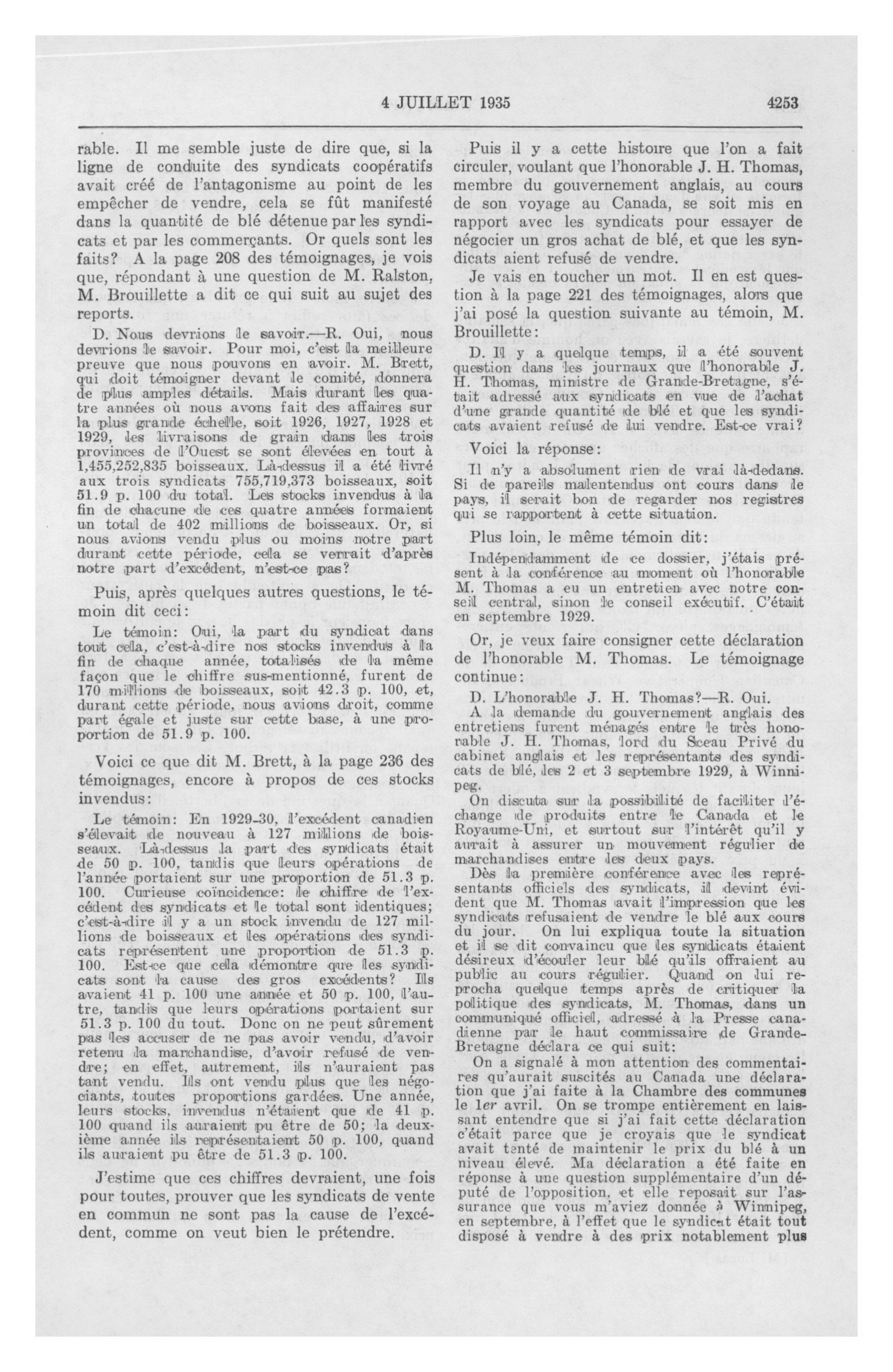 4 JUILLET 1935 4253

rable. Il me semble juste de dire que, si la ligne de conduite des syndicats coopératifs avait créé de l'antagonisme au point de les empêcher de vendre, cela se fût manifesté dans la quantité de blé détenue par les syndicats et par les commerçants. Or quels sont les faits? A la page 208 des témoignages, je vois que, répondant à une question de M. Ralston, M. Brouillette a dit ce qui suit au sujet des reports.

D. Nous devrions le savoir.—R. Oui, nous devrions le savoir. Pour moi, c'est la meilleure preuve que nous pouvons en avoir. M. Brett, qui doit témoigner devant le comité, donnera de plus amples détails. Mais durant les quatre années où nous avons fait des affaires sur la plus grande échelle, soit 1926, 1927, 1928 et 1929, les livraisons de grain dans les trois provinces de l'Ouest se sont élevées en tout à 1,455,252,835 boisseaux. Là-dessus il a été livré aux trois syndicats 755,719,373 boisseaux, soit 51.9 p. 100 du total. Les stocks invendus à la fin de chacune de ces quatre années formaient un total de 402 millions de boisseaux. Or, si nous avions vendu plus ou moins notre part durant cette période, cela se verrait d'après notre part d'excédent, n'est-ce pas?

Puis, après quelques autres questions, le témoin dit ceci:

Le témoin: Oui, la part du syndicat dans tout cela, c'est-à-dire nos stocks invendus à la fin de chaque année, totalisés de la même façon que le chiffre sus-mentionné, furent de 170 millions de boisseaux, soit 42.3 p. 100, et, durant cette période, nous avions droit, comme part égale et juste sur cette base, à une proportion de 51.9 p. 100.

Voici ce que dit M. Brett, à la page 236 des témoignages, encore à propos de ces stocks invendus:

Le témoin: En 1929-30, l'excédent canadien s'élevait de nouveau à 127 millions de boisseaux. Là-dessus la part des syndicats était de 50 p. 100, tandis que leurs opérations de l'année portaient sur une proportion de 51.3 p. 100. Curieuse coïncidence: le chiffre de l'excédent des syndicats et le total sont identiques; c'est-à-dire il y a un stock invendu de 127 millions de boisseaux et les opérations des syndicats représentent une proportion de 51.3 p. 100. Est-ce que cela démontre que les syndicats sont la cause des gros excédents? Ils avaient 41 p. 100 une année et 50 p. 100, l'autre, tandis que leurs opérations portaient sur 51.3 p. 100 du tout. Donc on ne peut sûrement pas les accuser de ne pas avoir vendu, d'avoir retenu la marchandise, d'avoir refusé de vendre; en effet, autrement, ils n'auraient pas tant vendu. Ils ont vendu plus que les négociants, toutes proportions gardées. Une année, leurs stocks, invendus n'étaient que de 41 p. 100 quand ils auraient pu être de 50; la deuxième année ils représentaient 50 p. 100, quand ils auraient pu être de 51.3 p. 100.

J'estime que ces chiffres devraient, une fois pour toutes, prouver que les syndicats de vente en commun ne sont pas la cause de l'excédent, comme on veut bien le prétendre.

Puis il y a cette histoire que l'on a fait circuler, voulant que l'honorable J. H. Thomas, membre du gouvernement anglais, au cours de son voyage au Canada, se soit mis en rapport avec les syndicats pour essayer de négocier un gros achat de blé, et que les syndicats aient refusé de vendre.

Je vais en toucher un mot. Il en est question à la page 221 des témoignages, alors que j'ai posé la question suivante au témoin, M. Brouillette:

D. Il y a quelque temps, il a été souvent question dans les journaux que l'honorable J. H. Thomas, ministre de Grande-Bretagne, s'était adressé aux syndicats en vue de l'achat d'une grande quantité de blé et que les syndicats avaient refusé de lui vendre. Est-ce vrai?

Voici la réponse:

Il n'y a absolument rien de vrai là-dedans. Si de pareils malentendus ont cours dans le pays, il serait bon de regarder nos registres qui se rapportent à cette situation.

Plus loin, le même témoin dit:

Indépendamment de ce dossier, j'étais présent à la conférence au moment où l'honorable M. Thomas a eu un entretien avec notre conseil central, sinon le conseil exécutif. C'était en septembre 1929.

Or, je veux faire consigner cette déclaration de l'honorable M. Thomas. Le témoignage continue:

D. L'honorable J. H. Thomas?—R. Oui.

A la demande du gouvernement anglais des entretiens furent ménagés entre le très honorable J. H. Thomas, lord du Sceau Privé du cabinet anglais et les représentants des syndicats de blé, les 2 et 3 septembre 1929, à Winnipeg.

On discuta sur la possibilité de faciliter l'échange de produits entre le Canada et le Royaume-Uni, et surtout sur l'intérêt qu'il y aurait à assurer un mouvement régulier de marchandises entre les deux pays.

Dès la première conférence avec les représentants officiels des syndicats, il devint évident que M. Thomas avait l'impression que les syndicats refusaient de vendre le blé aux cours du jour. On lui expliqua toute la situation et il se dit convaincu que les syndicats étaient désireux d'écouler leur blé qu'ils offraient au public au cours régulier. Quand on lui reprocha quelque temps après de critiquer la politique des syndicats, M. Thomas, dans un communiqué officiel, adressé à la Presse canadienne par le haut commissaire de Grande-Bretagne déclara ce qui suit:

On a signalé à mon attention des commentaires qu'aurait suscités au Canada une déclaration que j'ai faite à la Chambre des communes le 1er avril. On se trompe entièrement en laissant entendre que si j'ai fait cette déclaration c'était parce que je croyais que le syndicat avait tenté de maintenir le prix du blé à un niveau élevé. Ma déclaration a été faite en réponse à une question supplémentaire d'un député de l'opposition, et elle reposait sur l'assurance que vous m'aviez donnée à Winnipeg, en septembre, à l'effet que le syndicat était tout disposé à vendre à des prix notablement plus